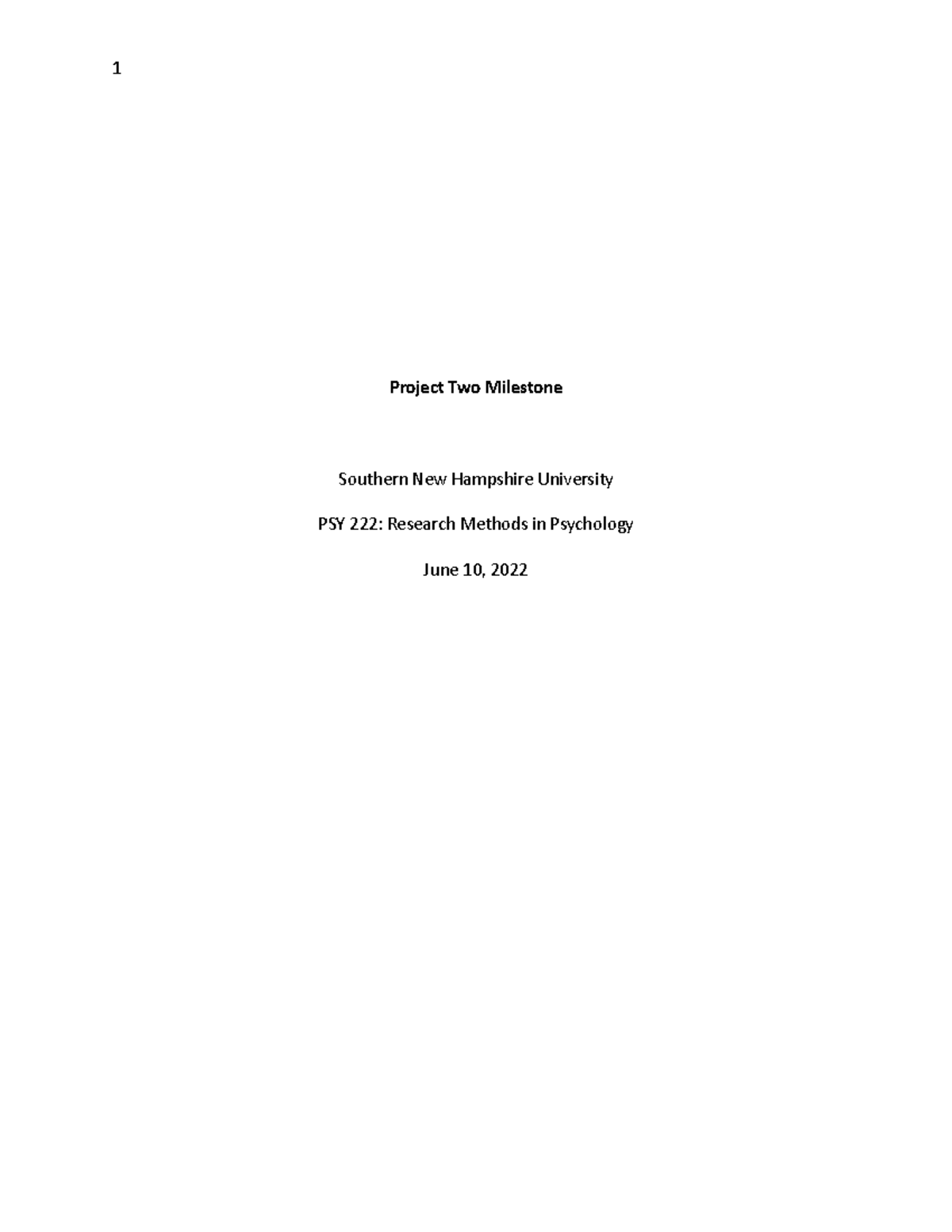 1

Project Two Milestone

Southern New Hampshire University

PSY 222: Research Methods in Psychology

June 10, 2022